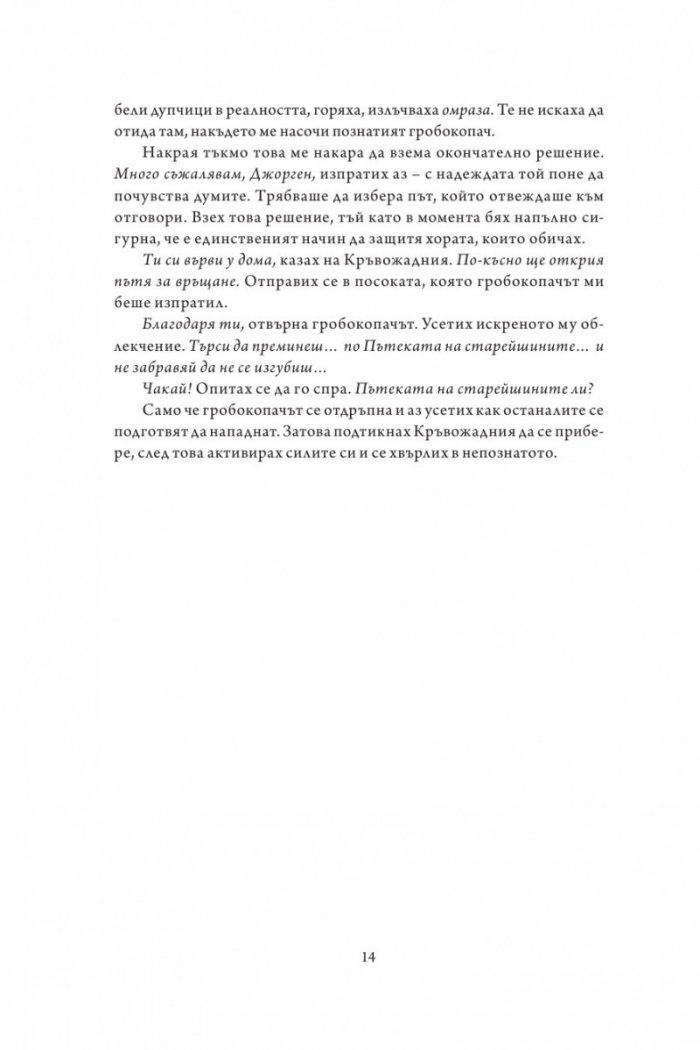 бели дупчици в реалността, горяха, излъчваха омраза. Те не искаха да отида там, накъдето ме насочи познатият гробокопач.

Накрая тъкмо това ме накара да взема окончателно решение. Много съжалявам, Джорген, изпратих аз – с надеждата той поне да почувства думите. Трябваше да избера път, който отвеждаше към отговори. Взех това решение, тъй като в момента бях напълно сигурна, че е единственият начин да защитя хората, които обичах.

Ти си върви у дома, казах на Кръвожадния. По-късно ще открия пътя за връщане. Отправих се в посоката, която гробокопачът ми беше изпратил.

Благодаря ти, отвърна гробокопачът. Усетих искреното му облекчение. Търси да преминеш... по Пътеката на старейшините... и не забравяй да не се изгубиш...

Чакай! Опитах се да го спра. Пътеката на старейшините ли?

Само че гробокопачът се отдръпна и аз усетих как останалите се подготвят да нападнат. Затова подтикнах Кръвожадния да се прибере, след това активирах силите си и се хвърлих в непознатото.

14